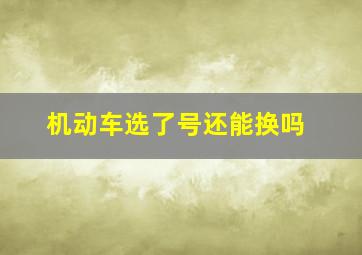 机动车选了号还能换吗